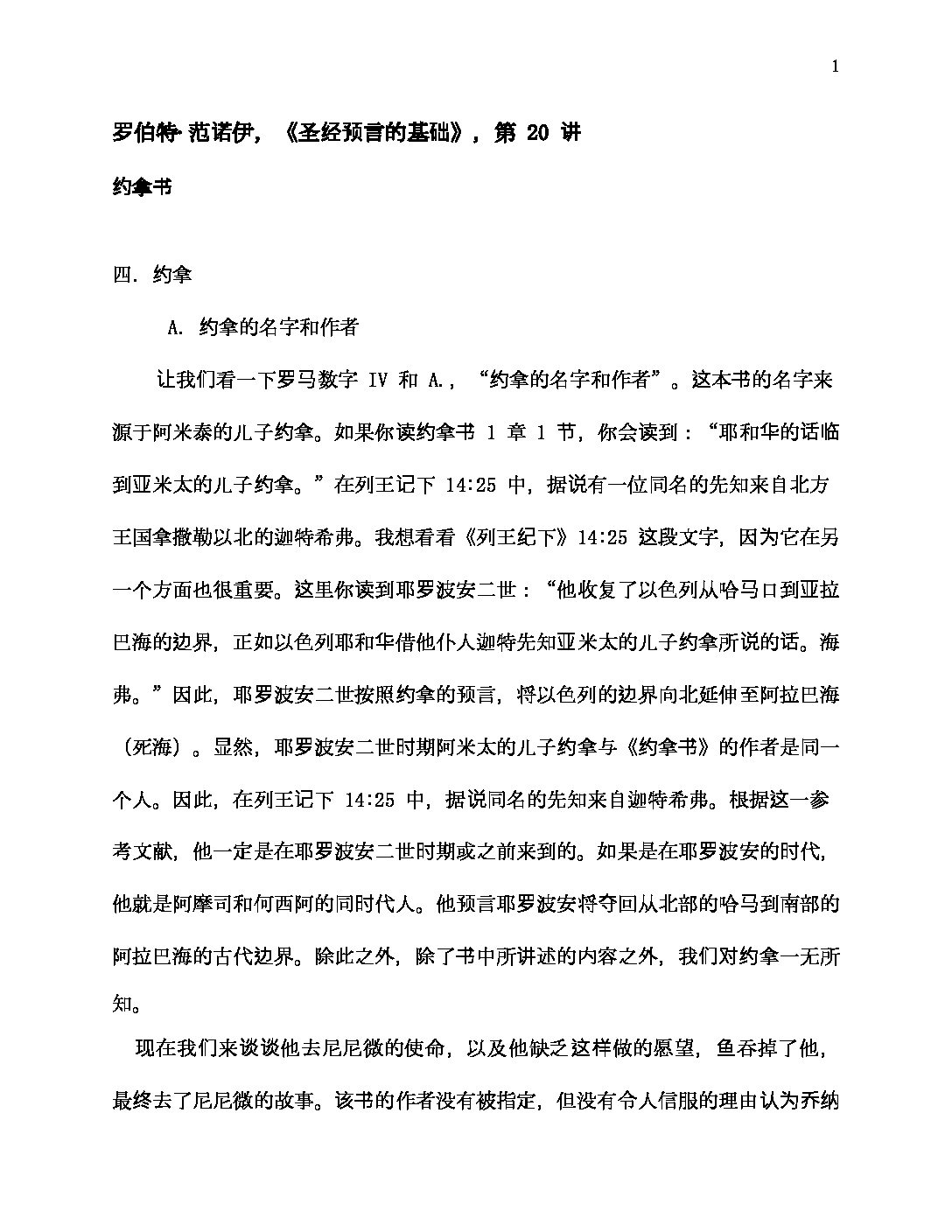 1

罗伯特·范诺伊，《圣经预言的基础》，第 20 讲

约拿书

四. 约拿

A. 约拿的名字和作者

让我们看一下罗马数字 IV 和 A.，“约拿的名字和作者”。这本书的名字来源于阿米泰的儿子约拿。如果你读约拿书 1 章 1 节，你会读到：“耶和华的话临到亚米太的儿子约拿。”在列王记下 14:25 中，据说有一位同名的先知来自北方王国拿撒勒以北的迦特希弗。我想看看《列王纪下》14:25 这段文字，因为它在另一个方面也很重要。这里你读到耶罗波安二世：“他收复了以色列从哈马口到亚拉巴海的边界，正如以色列耶和华借他仆人迦特先知亚米太的儿子约拿所说的话。海弗。”因此，耶罗波安二世按照约拿的预言，将以色列的边界向北延伸至阿拉巴海（死海）。显然，耶罗波安二世时期阿米太的儿子约拿与《约拿书》的作者是同一个人。因此，在列王记下 14:25 中，据说同名的先知来自迦特希弗。根据这一参考文献，他一定是在耶罗波安二世时期或之前来到的。如果是在耶罗波安的时代，他就是阿摩司和何西阿的同时代人。他预言耶罗波安将夺回从北部的哈马到南部的阿拉巴海的古代边界。除此之外，除了书中所讲述的内容之外，我们对约拿一无所知。

现在我们来谈谈他去尼尼微的使命，以及他缺乏这样做的愿望，鱼吞掉了他，最终去了尼尼微的故事。该书的作者没有被指定，但没有令人信服的理由认为乔纳